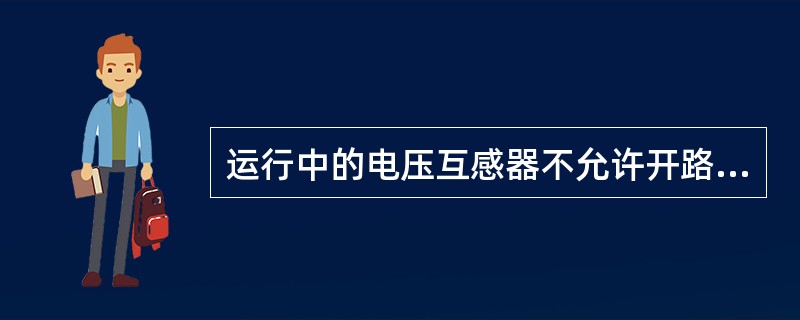 运行中的电压互感器不允许开路...